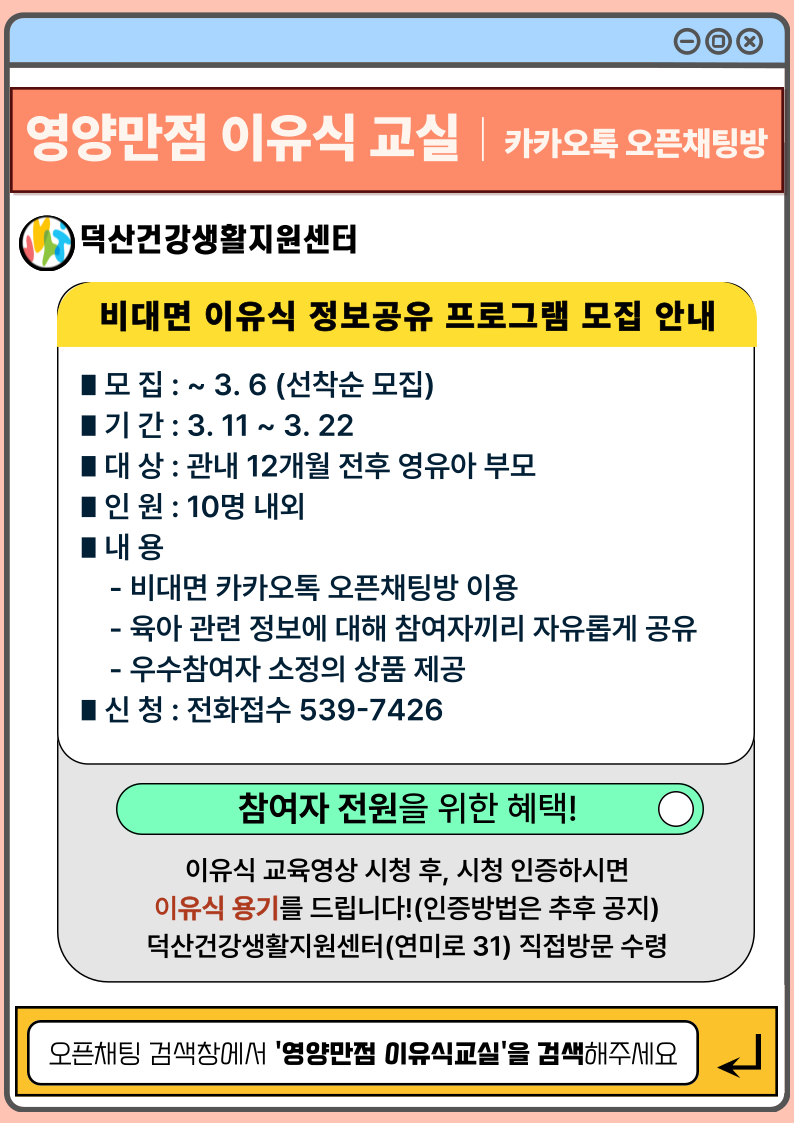 영양만점 이유식 교실 | 카카오톡 오픈채팅방

덕산건강생활지원센터

비대면 이유식 정보공유 프로그램 모집 안내

■ 모 집 : ~ 3. 6 (선착순 모집)
■ 기 간 : 3. 11 ~ 3. 22
■ 대 상 : 관내 12개월 전후 영유아 부모
■ 인 원 : 10명 내외
■ 내 용
- 비대면 카카오톡 오픈채팅방 이용
- 육아 관련 정보에 대해 참여자끼리 자유롭게 공유
- 우수참여자 소정의 상품 제공
■ 신 청 : 전화접수 539-7426

참여자 전원을 위한 혜택!

이유식 교육영상 시청 후, 시청 인증하시면
이유식 용기를 드립니다!(인증방법은 추후 공지)
덕산건강생활지원센터(연미로 31) 직접방문 수령

오픈채팅 검색창에서 '영양만점 이유식교실'을 검색해주세요